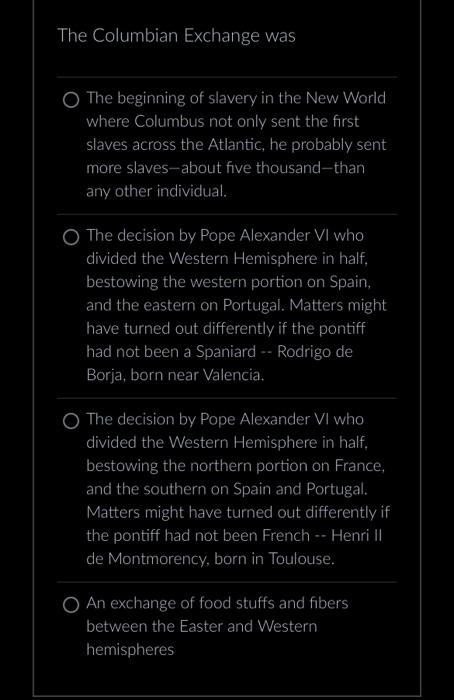 The Columbian Exchange was

The beginning of slavery in the New World where Columbus not only sent the first slaves across the Atlantic, he probably sent more slaves—about five thousand—than any other individual.

The decision by Pope Alexander VI who divided the Western Hemisphere in half, bestowing the western portion on Spain, and the eastern on Portugal. Matters might have turned out differently if the pontiff had not been a Spaniard -- Rodrigo de Borja, born near Valencia.

The decision by Pope Alexander VI who divided the Western Hemisphere in half, bestowing the northern portion on France, and the southern on Spain and Portugal. Matters might have turned out differently if the pontiff had not been French -- Henri II de Montmorency, born in Toulouse.

An exchange of food stuffs and fibers between the Easter and Western hemispheres